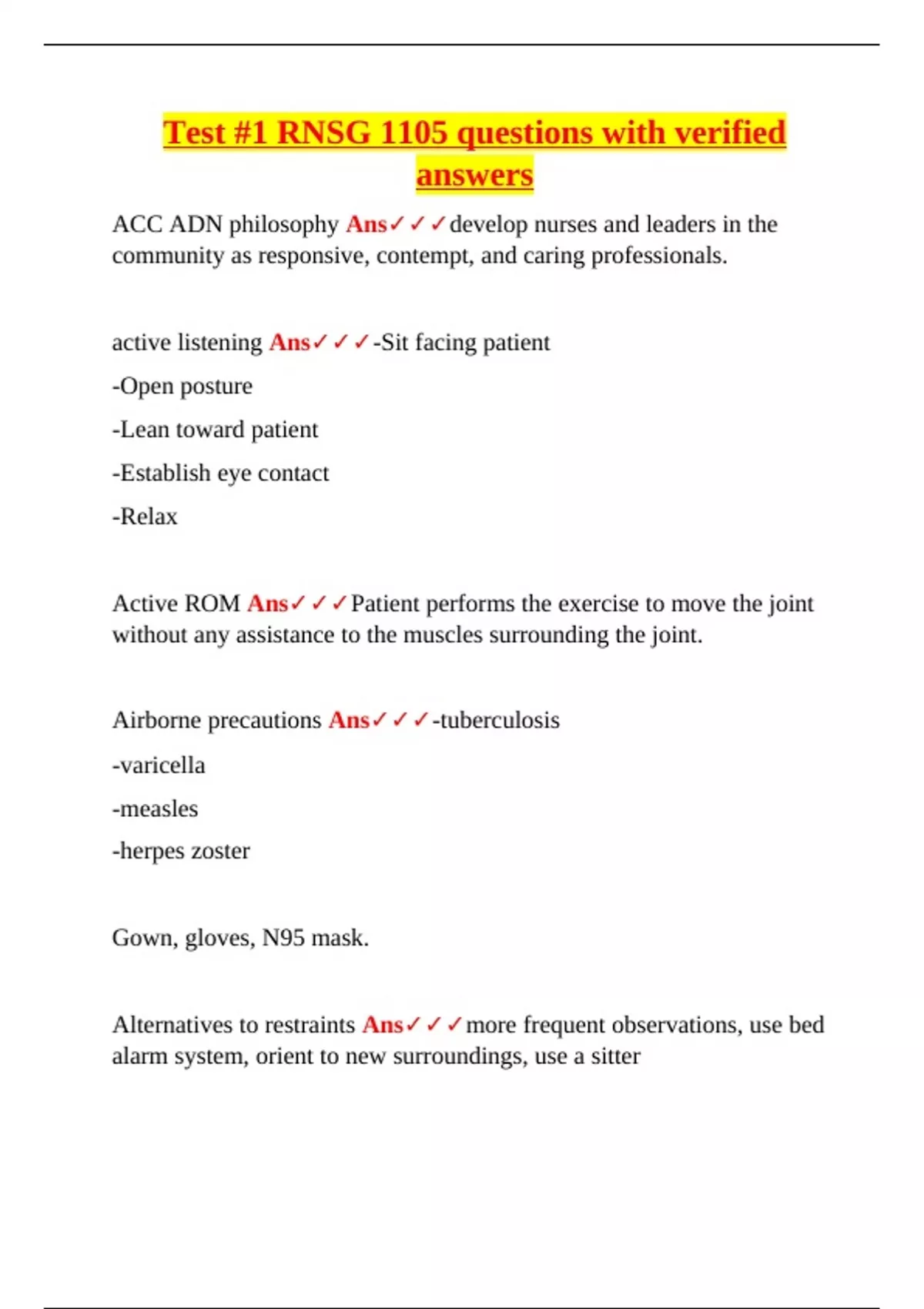 Test #1 RNSG 1105 questions with verified answers

ACC ADN philosophy Ans✓✓✓develop nurses and leaders in the community as responsive, contempt, and caring professionals.

active listening Ans✓✓✓-Sit facing patient

-Open posture

-Lean toward patient

-Establish eye contact

-Relax

Active ROM Ans✓✓✓Patient performs the exercise to move the joint without any assistance to the muscles surrounding the joint.

Airborne precautions Ans✓✓✓-tuberculosis

-varicella

-measles

-herpes zoster

Gown, gloves, N95 mask.

Alternatives to restraints Ans✓✓✓more frequent observations, use bed alarm system, orient to new surroundings, use a sitter